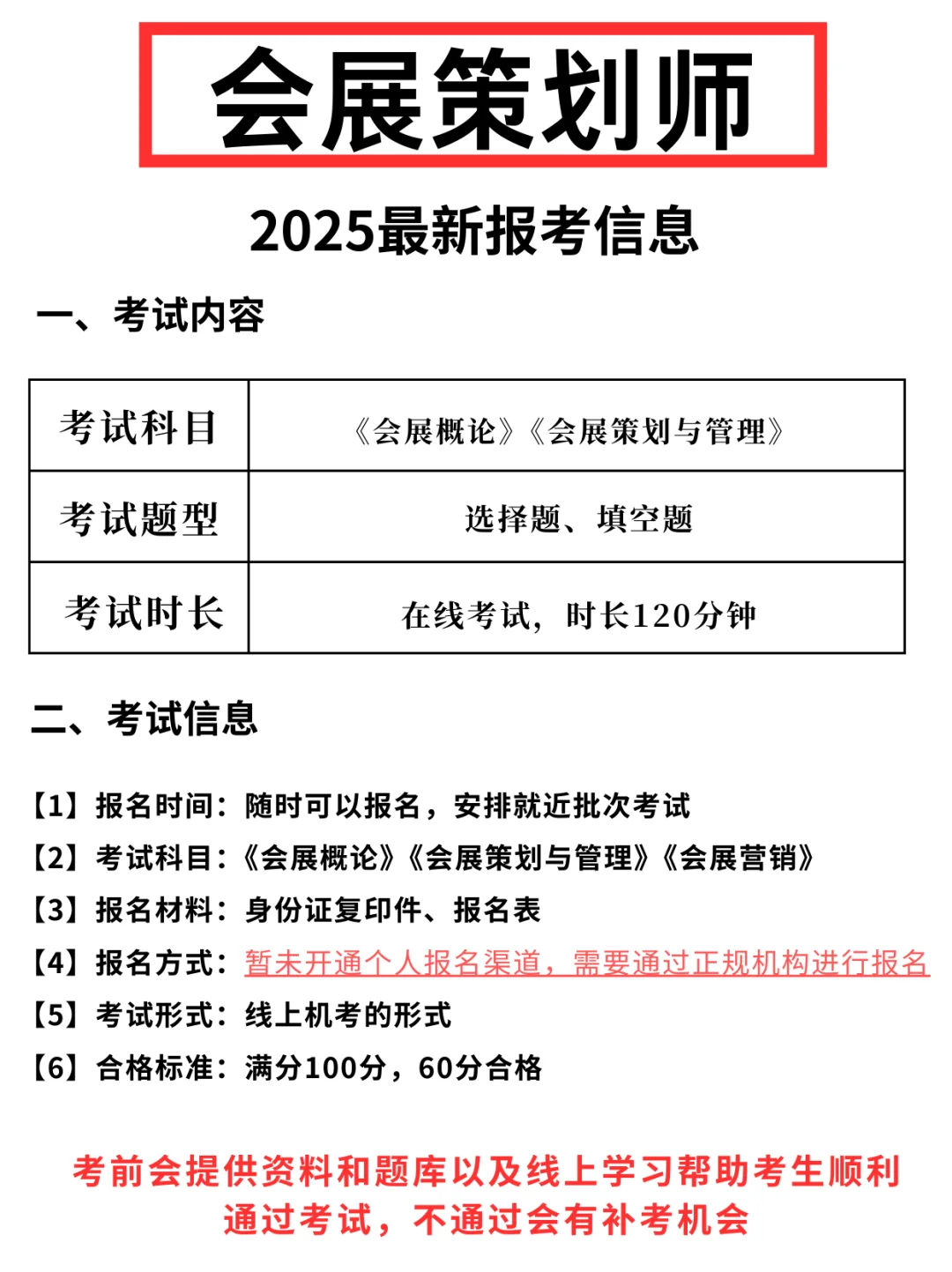 会展策划师

2025最新报考信息

一、考试内容

| 考试科目 | 《会展概论》《会展策划与管理》 |
|---|---|
| 考试题型 | 选择题、填空题 |
| 考试时长 | 在线考试，时长120分钟 |

二、考试信息

【1】报名时间：随时可以报名，安排就近批次考试
【2】考试科目：《会展概论》《会展策划与管理》《会展营销》
【3】报名材料：身份证复印件、报名表
【4】报名方式：暂未开通个人报名渠道，需要通过正规机构进行报名
【5】考试形式：线上机考的形式
【6】合格标准：满分100分，60分合格

考前会提供资料和题库以及线上学习帮助考生顺利通过考试，不通过会有补考机会